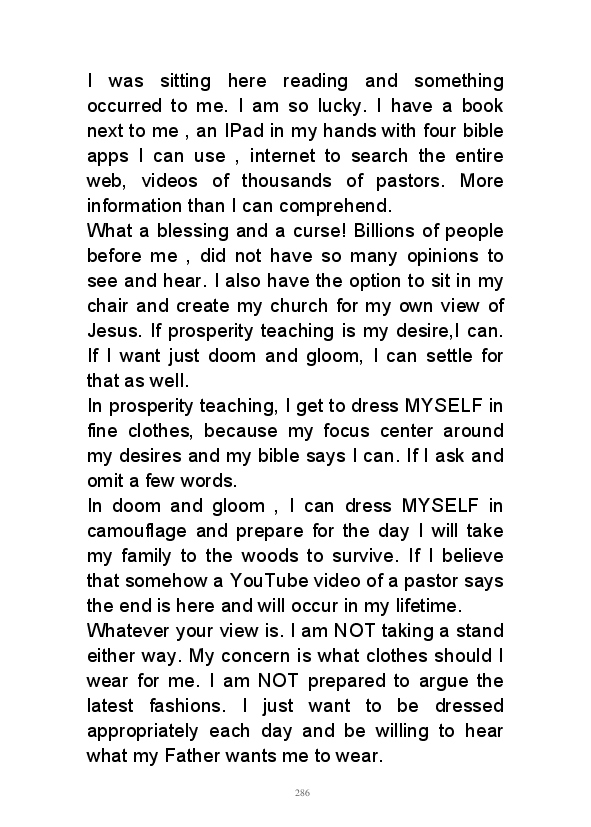 I was sitting here reading and something occurred to me. I am so lucky. I have a book next to me , an IPad in my hands with four bible apps I can use , internet to search the entire web, videos of thousands of pastors. More information than I can comprehend.
What a blessing and a curse! Billions of people before me , did not have so many opinions to see and hear. I also have the option to sit in my chair and create my church for my own view of Jesus. If prosperity teaching is my desire,I can. If I want just doom and gloom, I can settle for that as well.
In prosperity teaching, I get to dress MYSELF in fine clothes, because my focus center around my desires and my bible says I can. If I ask and omit a few words.
In doom and gloom , I can dress MYSELF in camouflage and prepare for the day I will take my family to the woods to survive. If I believe that somehow a YouTube video of a pastor says the end is here and will occur in my lifetime.
Whatever your view is. I am NOT taking a stand either way. My concern is what clothes should I wear for me. I am NOT prepared to argue the latest fashions. I just want to be dressed appropriately each day and be willing to hear what my Father wants me to wear.

286